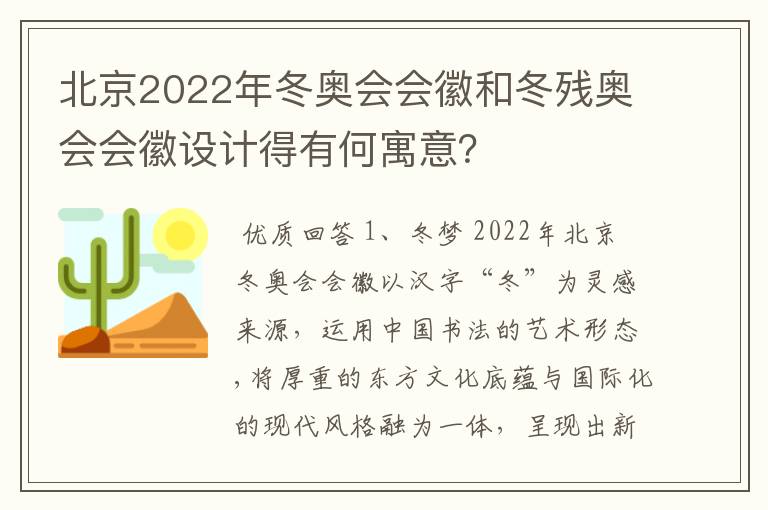 北京2022年冬奥会会徽和冬残奥会会徽设计得有何寓意?

优质回答 1、冬梦 2022年北京冬奥会会徽以汉字“冬”为灵感来源，运用中国书法的艺术形态，将厚重的东方文化底蕴与国际化的现代风格融为一体，呈现出新